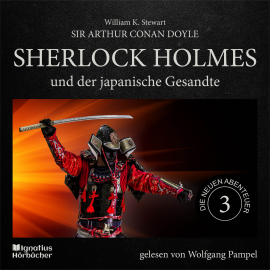 William K. Stewart
SIR ARTHUR CONAN DOYLE
SHERLOCK HOLMES
und der japanische Gesandte

DIE NEUEN ABENTEUER
3

Ignatius Hörbücher

gelesen von Wolfgang Pampel